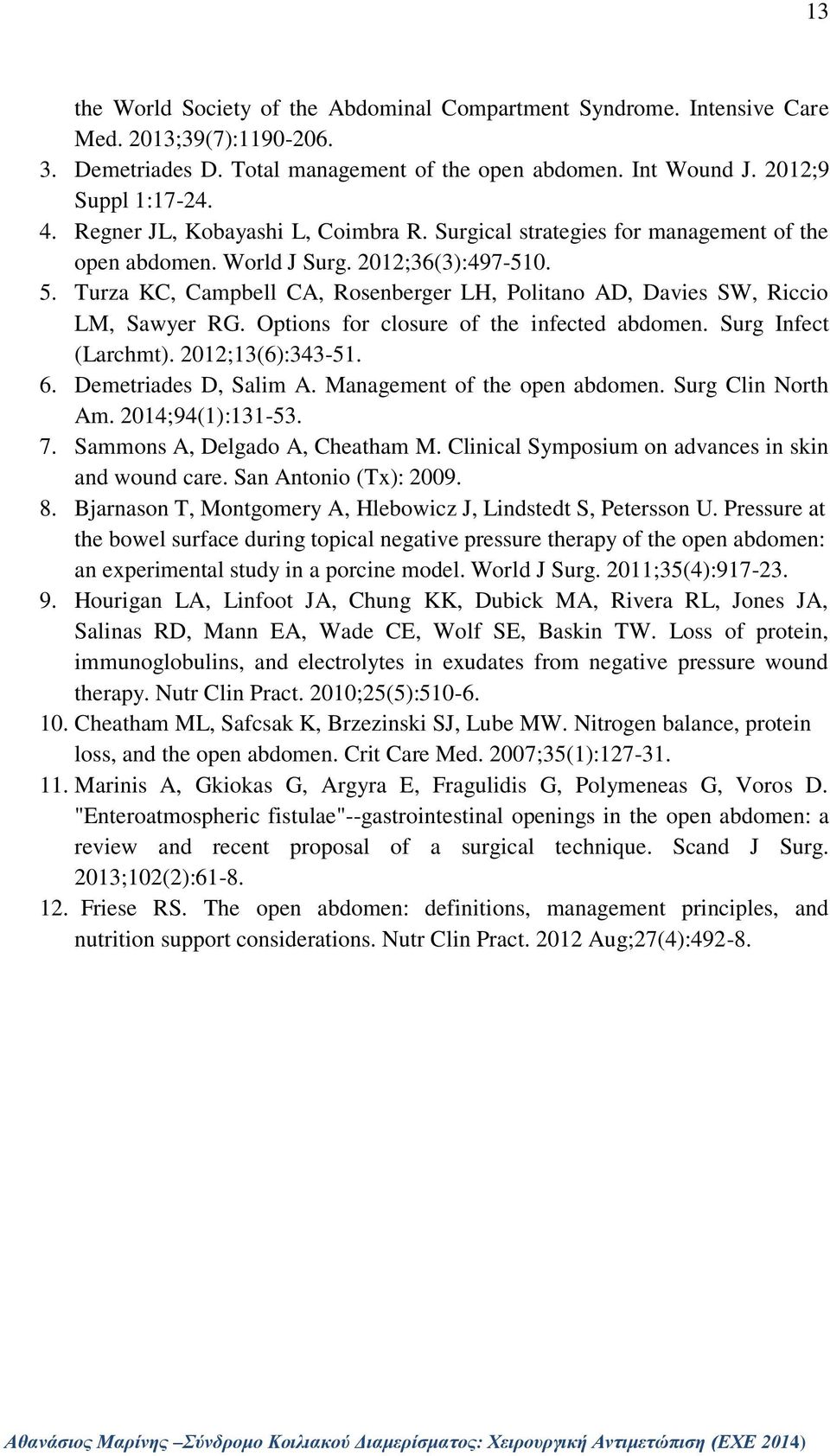 13

the World Society of the Abdominal Compartment Syndrome. Intensive Care Med. 2013;39(7):1190-206.

3. Demetriades D. Total management of the open abdomen. Int Wound J. 2012;9 Suppl 1:17-24.

4. Regner JL, Kobayashi L, Coimbra R. Surgical strategies for management of the open abdomen. World J Surg. 2012;36(3):497-510.

5. Turza KC, Campbell CA, Rosenberger LH, Politano AD, Davies SW, Riccio LM, Sawyer RG. Options for closure of the infected abdomen. Surg Infect (Larchmt). 2012;13(6):343-51.

6. Demetriades D, Salim A. Management of the open abdomen. Surg Clin North Am. 2014;94(1):131-53.

7. Sammons A, Delgado A, Cheatham M. Clinical Symposium on advances in skin and wound care. San Antonio (Tx): 2009.

8. Bjarnason T, Montgomery A, Hlebowicz J, Lindstedt S, Petersson U. Pressure at the bowel surface during topical negative pressure therapy of the open abdomen: an experimental study in a porcine model. World J Surg. 2011;35(4):917-23.

9. Hourigan LA, Linfoot JA, Chung KK, Dubick MA, Rivera RL, Jones JA, Salinas RD, Mann EA, Wade CE, Wolf SE, Baskin TW. Loss of protein, immunoglobulins, and electrolytes in exudates from negative pressure wound therapy. Nutr Clin Pract. 2010;25(5):510-6.

10. Cheatham ML, Safcsak K, Brzezinski SJ, Lube MW. Nitrogen balance, protein loss, and the open abdomen. Crit Care Med. 2007;35(1):127-31.

11. Marinis A, Gkiokas G, Argyra E, Fragulidis G, Polymeneas G, Voros D. "Enteroatmospheric fistulae"--gastrointestinal openings in the open abdomen: a review and recent proposal of a surgical technique. Scand J Surg. 2013;102(2):61-8.

12. Friese RS. The open abdomen: definitions, management principles, and nutrition support considerations. Nutr Clin Pract. 2012 Aug;27(4):492-8.

Αθανάσιος Μαρίνης –Σύνδρομο Κοιλιακού Διαμερίσματος: Χειρουργική Αντιμετώπιση (ΕΧΕ 2014)